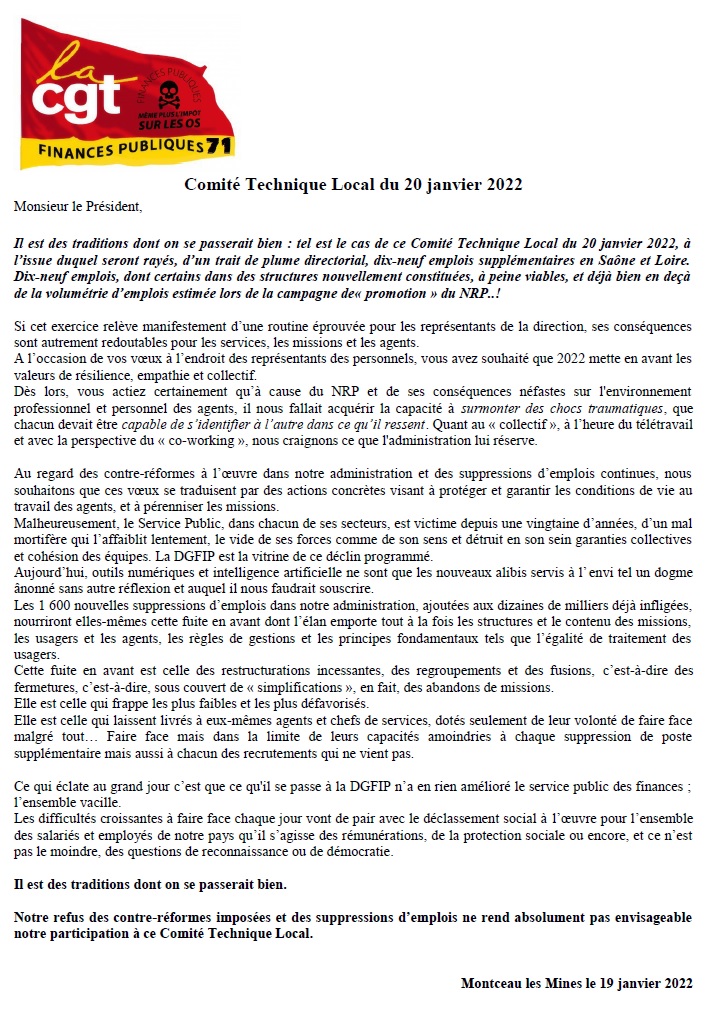 la cgt
FINANCES PUBLIQUES
MÊME PLUS L'IMPÔT SUR LES OS
FINANCES PUBLIQUES 71

Comité Technique Local du 20 janvier 2022

Monsieur le Président,

Il est des traditions dont on se passerait bien : tel est le cas de ce Comité Technique Local du 20 janvier 2022, à l'issue duquel seront rayés, d'un trait de plume directorial, dix-neuf emplois supplémentaires en Saône et Loire. Dix-neuf emplois, dont certains dans des structures nouvellement constituées, à peine viables, et déjà bien en deçà de la volumétrie d'emplois estimée lors de la campagne de« promotion » du NRP..!

Si cet exercice relève manifestement d'une routine éprouvée pour les représentants de la direction, ses conséquences sont autrement redoutables pour les services, les missions et les agents.
A l'occasion de vos vœux à l'endroit des représentants des personnels, vous avez souhaité que 2022 mette en avant les valeurs de résilience, empathie et collectif.
Dès lors, vous actiez certainement qu'à cause du NRP et de ses conséquences néfastes sur l'environnement professionnel et personnel des agents, il nous fallait acquérir la capacité à surmonter des chocs traumatiques, que chacun devait être capable de s'identifier à l'autre dans ce qu'il ressent. Quant au « collectif », à l'heure du télétravail et avec la perspective du « co-working », nous craignons ce que l'administration lui réserve.

Au regard des contre-réformes à l'œuvre dans notre administration et des suppressions d'emplois continues, nous souhaitons que ces vœux se traduisent par des actions concrètes visant à protéger et garantir les conditions de vie au travail des agents, et à pérenniser les missions.
Malheureusement, le Service Public, dans chacun de ses secteurs, est victime depuis une vingtaine d'années, d'un mal mortifère qui l'affaiblit lentement, le vide de ses forces comme de son sens et détruit en son sein garanties collectives et cohésion des équipes. La DGFIP est la vitrine de ce déclin programmé.
Aujourd'hui, outils numériques et intelligence artificielle ne sont que les nouveaux alibis servis à l'envi tel un dogme ânonné sans autre réflexion et auquel il nous faudrait souscrire.
Les 1 600 nouvelles suppressions d'emplois dans notre administration, ajoutées aux dizaines de milliers déjà infligées, nourriront elles-mêmes cette fuite en avant dont l'élan emporte tout à la fois les structures et le contenu des missions, les usagers et les agents, les règles de gestions et les principes fondamentaux tels que l'égalité de traitement des usagers.
Cette fuite en avant est celle des restructurations incessantes, des regroupements et des fusions, c'est-à-dire des fermetures, c'est-à-dire, sous couvert de « simplifications », en fait, des abandons de missions.
Elle est celle qui frappe les plus faibles et les plus défavorisés.
Elle est celle qui laissent livrés à eux-mêmes agents et chefs de services, dotés seulement de leur volonté de faire face malgré tout… Faire face mais dans la limite de leurs capacités amoindries à chaque suppression de poste supplémentaire mais aussi à chacun des recrutements qui ne vient pas.

Ce qui éclate au grand jour c'est que ce qu'il se passe à la DGFIP n'a en rien amélioré le service public des finances ; l'ensemble vacille.
Les difficultés croissantes à faire face chaque jour vont de pair avec le déclassement social à l'œuvre pour l'ensemble des salariés et employés de notre pays qu'il s'agisse des rémunérations, de la protection sociale ou encore, et ce n'est pas le moindre, des questions de reconnaissance ou de démocratie.

Il est des traditions dont on se passerait bien.

Notre refus des contre-réformes imposées et des suppressions d'emplois ne rend absolument pas envisageable notre participation à ce Comité Technique Local.

Montceau les Mines le 19 janvier 2022